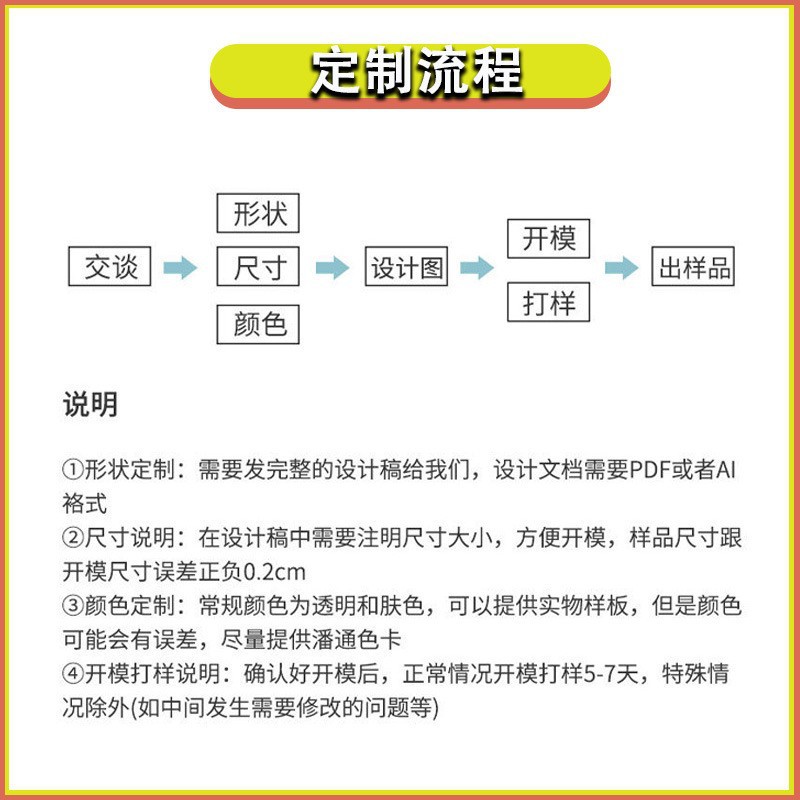 定制流程

交谈

形状
尺寸
颜色

设计图

开模
打样

出样品

说明

①形状定制：需要发完整的设计稿给我们，设计文档需要PDF或者AI格式
②尺寸说明：在设计稿中需要注明尺寸大小，方便开模，样品尺寸跟开模尺寸误差正负0.2cm
③颜色定制：常规颜色为透明和肤色，可以提供实物样板，但是颜色可能会有误差，尽量提供潘通色卡
④开模打样说明：确认好开模后，正常情况开模打样5-7天，特殊情况除外(如中间发生需要修改的问题等)